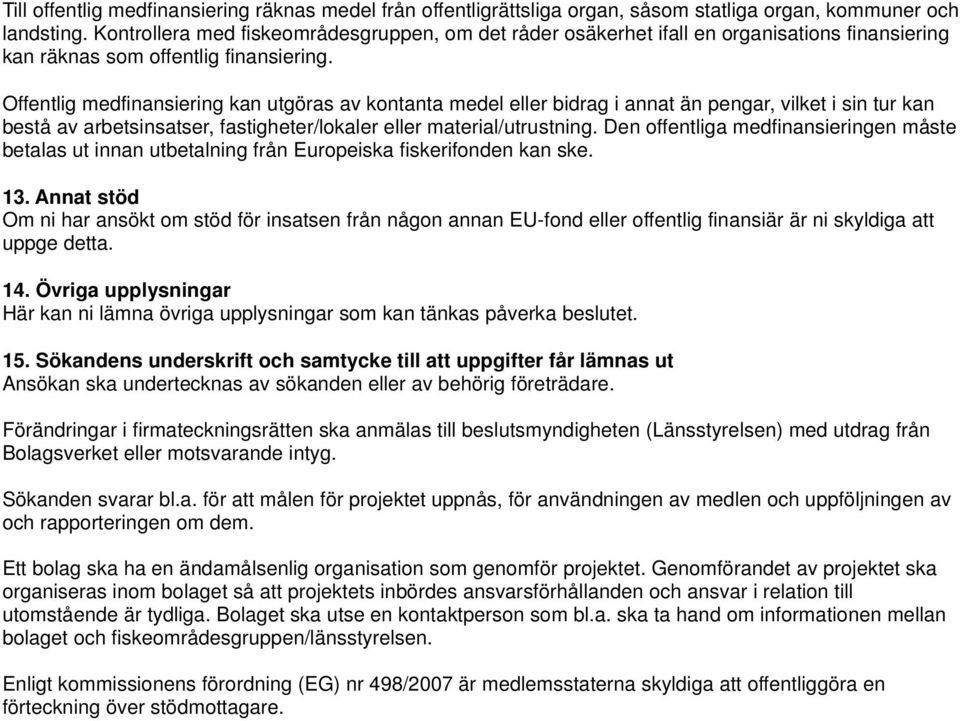 Till offentlig medfinansiering räknas medel från offentligrättsliga organ, såsom statliga organ, kommuner och landsting. Kontrollera med fiskeområdesgruppen, om det råder osäkerhet ifall en organisations finansiering kan räknas som offentlig finansiering.

Offentlig medfinansiering kan utgöras av kontanta medel eller bidrag i annat än pengar, vilket i sin tur kan bestå av arbetsinsatser, fastigheter/lokaler eller material/utrustning. Den offentliga medfinansieringen måste betalas ut innan utbetalning från Europeiska fiskerifonden kan ske.

13. Annat stöd
Om ni har ansökt om stöd för insatsen från någon annan EU-fond eller offentlig finansiär är ni skyldiga att uppge detta.

14. Övriga upplysningar
Här kan ni lämna övriga upplysningar som kan tänkas påverka beslutet.

15. Sökandens underskrift och samtycke till att uppgifter får lämnas ut
Ansökan ska undertecknas av sökanden eller av behörig företrädare.

Förändringar i firmateckningsrätten ska anmälas till beslutsmyndigheten (Länsstyrelsen) med utdrag från Bolagsverket eller motsvarande intyg.

Sökanden svarar bl.a. för att målen för projektet uppnås, för användningen av medlen och uppföljningen av och rapporteringen om dem.

Ett bolag ska ha en ändamålsenlig organisation som genomför projektet. Genomförandet av projektet ska organiseras inom bolaget så att projektets inbördes ansvarsförhållanden och ansvar i relation till utomstående är tydliga. Bolaget ska utse en kontaktperson som bl.a. ska ta hand om informationen mellan bolaget och fiskeområdesgruppen/länsstyrelsen.

Enligt kommissionens förordning (EG) nr 498/2007 är medlemsstaterna skyldiga att offentliggöra en förteckning över stödmottagare.